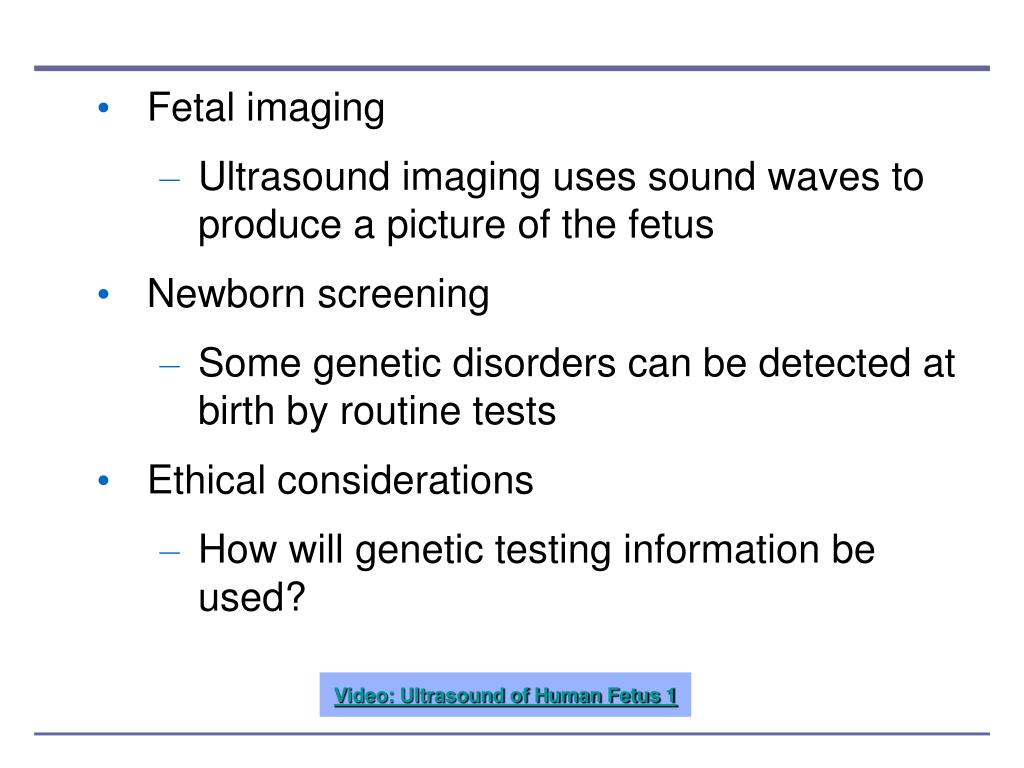 • Fetal imaging
– Ultrasound imaging uses sound waves to produce a picture of the fetus

• Newborn screening
– Some genetic disorders can be detected at birth by routine tests

• Ethical considerations
– How will genetic testing information be used?

Video: Ultrasound of Human Fetus 1